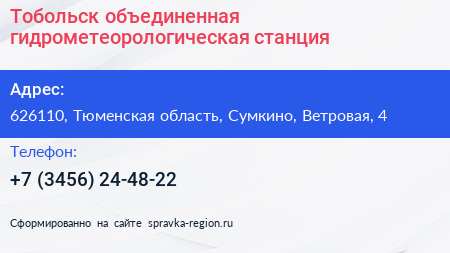 Тобольск объединенная гидрометеорологическая станция

Адрес:

626110, Тюменская область, Сумкино, Ветровая, 4

Телефон:

+7 (3456) 24-48-22

Сформированно на сайте spravka-region.ru